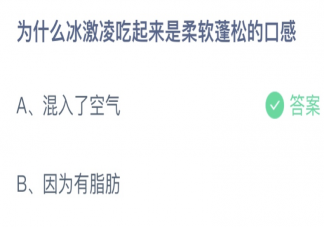 为什么冰激凌吃起来是柔软蓬松的口感

A、混入了空气

答案

B、因为有脂肪